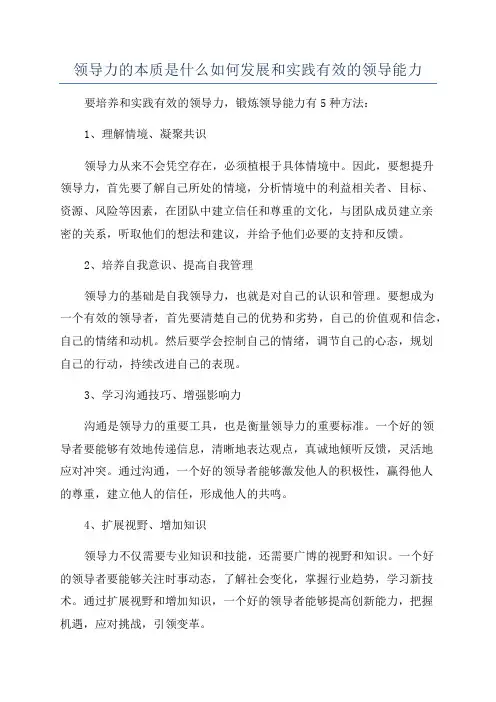 领导力的本质是什么如何发展和实践有效的领导能力

要培养和实践有效的领导力，锻炼领导能力有5种方法：

1、理解情境、凝聚共识

领导力从来不会凭空存在，必须植根于具体情境中。因此，要想提升领导力，首先要了解自己所处的情境，分析情境中的利益相关者、目标、资源、风险等因素，在团队中建立信任和尊重的文化，与团队成员建立亲密的关系，听取他们的想法和建议，并给予他们必要的支持和反馈。

2、培养自我意识、提高自我管理

领导力的基础是自我领导力，也就是对自己的认识和管理。要想成为一个有效的领导者，首先要清楚自己的优势和劣势，自己的价值观和信念，自己的情绪和动机。然后要学会控制自己的情绪，调节自己的心态，规划自己的行动，持续改进自己的表现。

3、学习沟通技巧、增强影响力

沟通是领导力的重要工具，也是衡量领导力的重要标准。一个好的领导者要能够有效地传递信息，清晰地表达观点，真诚地倾听反馈，灵活地应对冲突。通过沟通，一个好的领导者能够激发他人的积极性，赢得他人的尊重，建立他人的信任，形成他人的共鸣。

4、扩展视野、增加知识

领导力不仅需要专业知识和技能，还需要广博的视野和知识。一个好的领导者要能够关注时事动态，了解社会变化，掌握行业趋势，学习新技术。通过扩展视野和增加知识，一个好的领导者能够提高创新能力，把握机遇，应对挑战，引领变革。